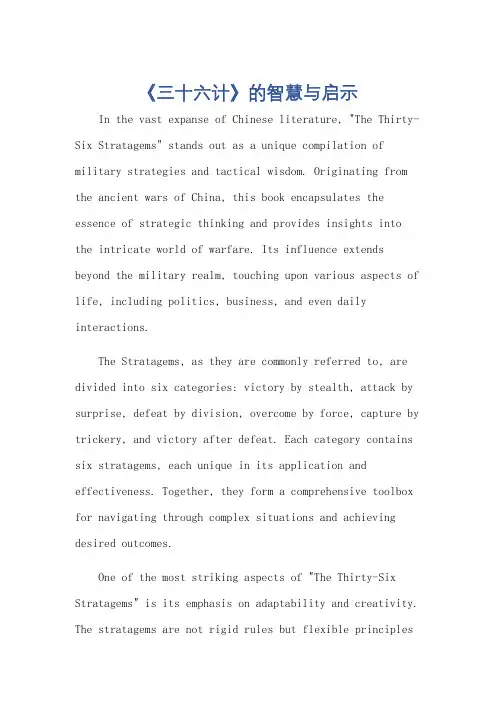 《三十六计》的智慧与启示

In the vast expanse of Chinese literature, "The Thirty-Six Stratagems" stands out as a unique compilation of military strategies and tactical wisdom. Originating from the ancient wars of China, this book encapsulates the essence of strategic thinking and provides insights into the intricate world of warfare. Its influence extends beyond the military realm, touching upon various aspects of life, including politics, business, and even daily interactions.

The Stratagems, as they are commonly referred to, are divided into six categories: victory by stealth, attack by surprise, defeat by division, overcome by force, capture by trickery, and victory after defeat. Each category contains six stratagems, each unique in its application and effectiveness. Together, they form a comprehensive toolbox for navigating through complex situations and achieving desired outcomes.

One of the most striking aspects of "The Thirty-Six Stratagems" is its emphasis on adaptability and creativity. The stratagems are not rigid rules but flexible principles